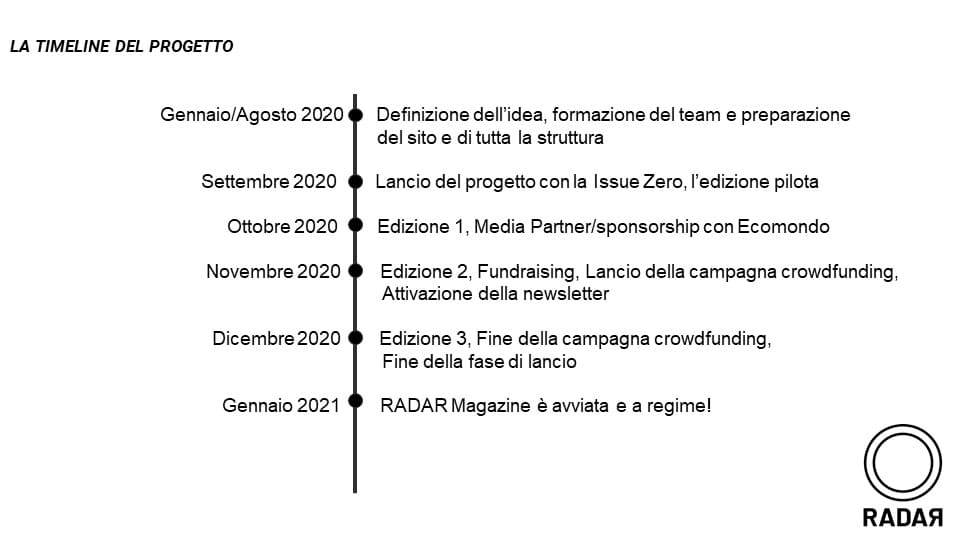 LA TIMELINE DEL PROGETTO

Gennaio/Agosto 2020 Definizione dell'idea, formazione del team e preparazione del sito e di tutta la struttura

Settembre 2020 Lancio del progetto con la Issue Zero, l'edizione pilota

Ottobre 2020 Edizione 1, Media Partner/sponsorship con Ecomondo

Novembre 2020 Edizione 2, Fundraising, Lancio della campagna crowdfunding, Attivazione della newsletter

Dicembre 2020 Edizione 3, Fine della campagna crowdfunding, Fine della fase di lancio

Gennaio 2021 RADAR Magazine è avviata e a regime!

RADAЯ